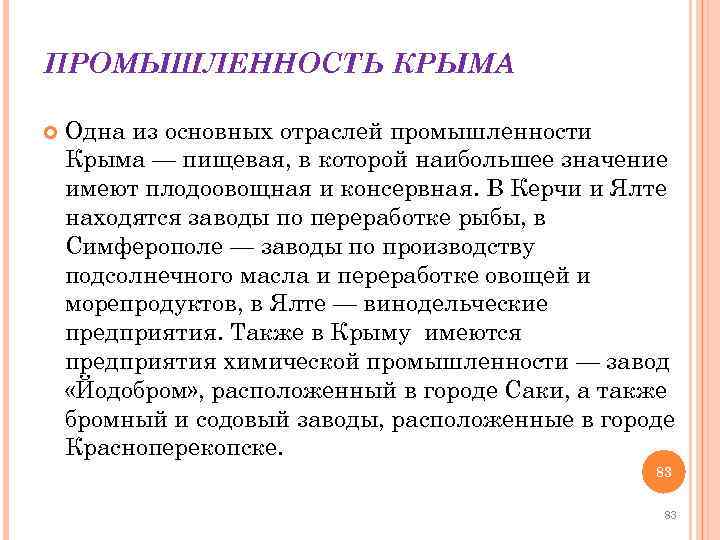 ПРОМЫШЛЕННОСТЬ КРЫМА

Одна из основных отраслей промышленности Крыма — пищевая, в которой наибольшее значение имеют плодоовощная и консервная. В Керчи и Ялте находятся заводы по переработке рыбы, в Симферополе — заводы по производству подсолнечного масла и переработке овощей и морепродуктов, в Ялте — винодельческие предприятия. Также в Крыму имеются предприятия химической промышленности — завод «Йодобром», расположенный в городе Саки, а также бромный и содовый заводы, расположенные в городе Красноперекопске.

83

83